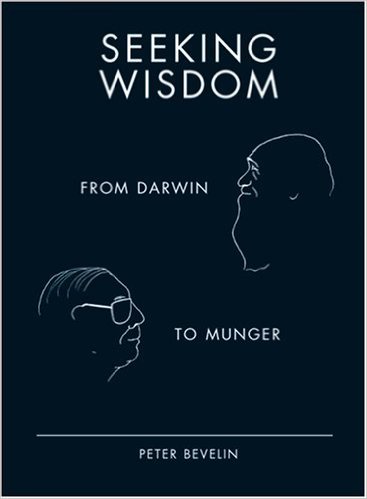 SEEKING WISDOM

FROM DARWIN

TO MUNGER

PETER BEVELIN